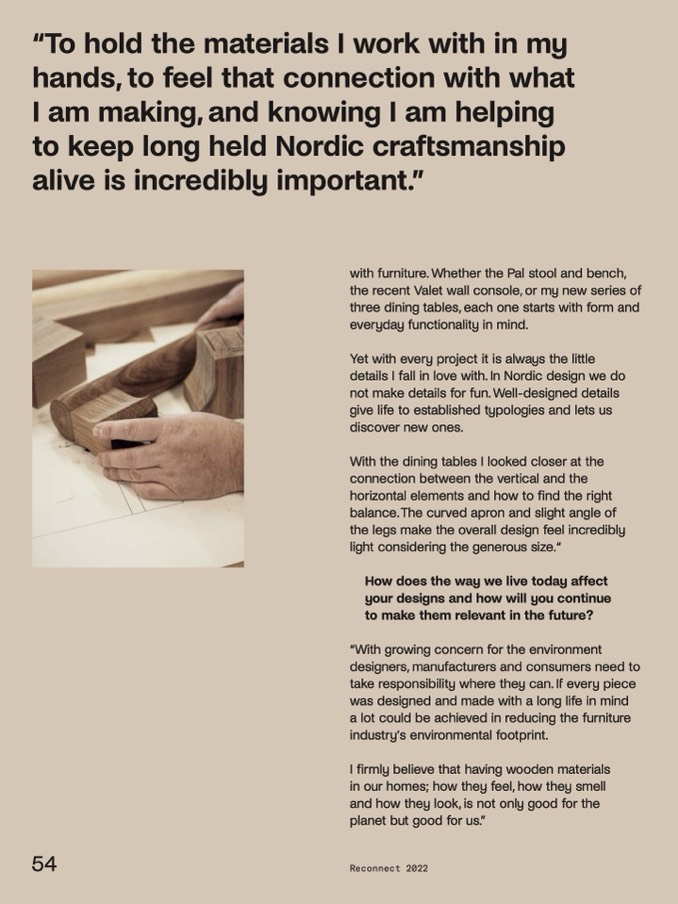 "To hold the materials I work with in my hands, to feel that connection with what I am making, and knowing I am helping to keep long held Nordic craftsmanship alive is incredibly important."

with furniture. Whether the Pal stool and bench, the recent Valet wall console, or my new series of three dining tables, each one starts with form and everyday functionality in mind.

Yet with every project it is always the little details I fall in love with. In Nordic design we do not make details for fun. Well-designed details give life to established typologies and lets us discover new ones.

With the dining tables I looked closer at the connection between the vertical and the horizontal elements and how to find the right balance. The curved apron and slight angle of the legs make the overall design feel incredibly light considering the generous size."

How does the way we live today affect your designs and how will you continue to make them relevant in the future?

"With growing concern for the environment designers, manufacturers and consumers need to take responsibility where they can. If every piece was designed and made with a long life in mind a lot could be achieved in reducing the furniture industry's environmental footprint.

I firmly believe that having wooden materials in our homes; how they feel, how they smell and how they look, is not only good for the planet but good for us."

54

Reconnect 2022